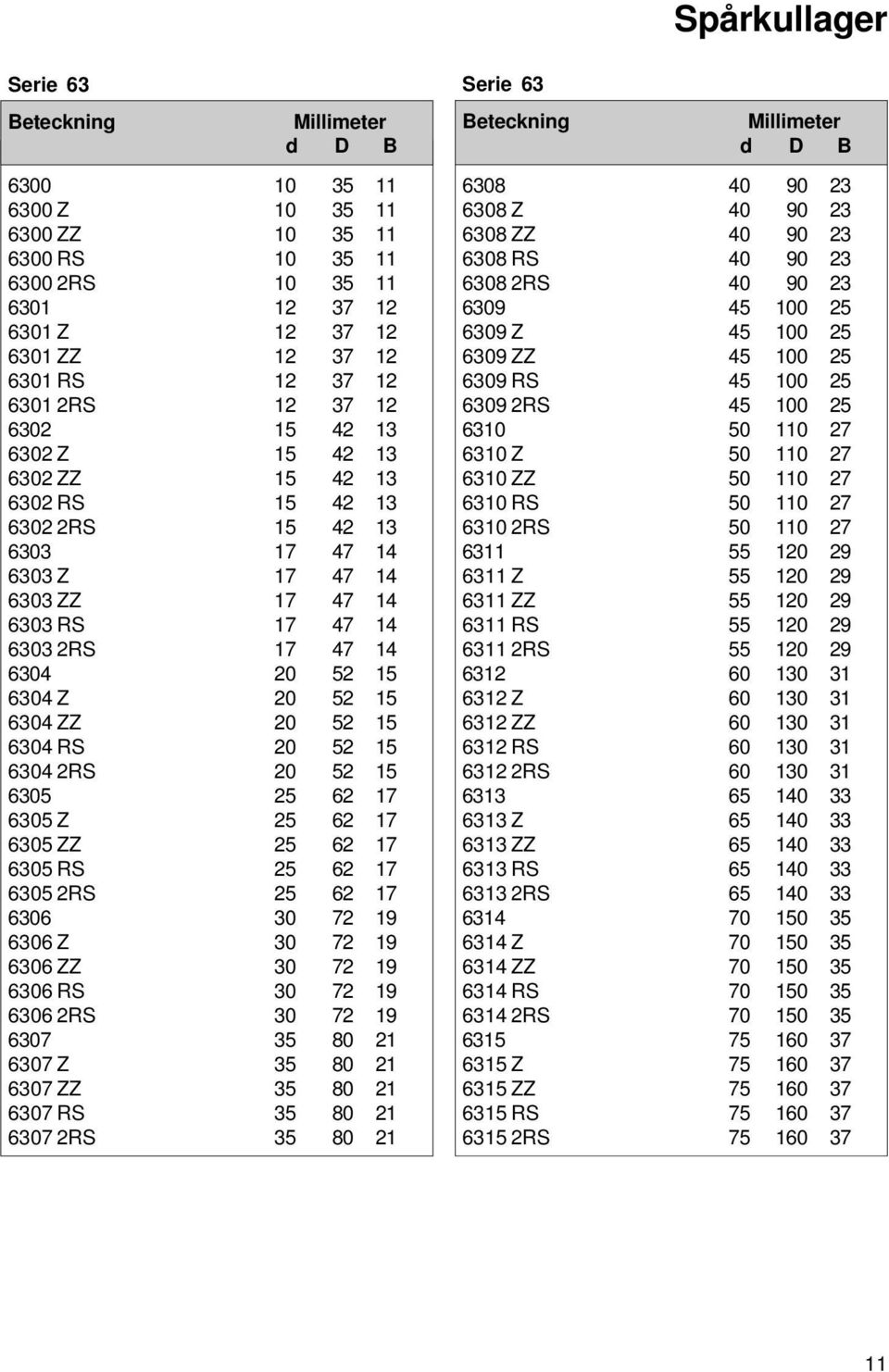 Spårkullager

Serie 63

| Beteckning | Millimeter d | D | B |
|---|---|---|---|
| 6300 | 10 | 35 | 11 |
| 6300 Z | 10 | 35 | 11 |
| 6300 ZZ | 10 | 35 | 11 |
| 6300 RS | 10 | 35 | 11 |
| 6300 2RS | 10 | 35 | 11 |
| 6301 | 12 | 37 | 12 |
| 6301 Z | 12 | 37 | 12 |
| 6301 ZZ | 12 | 37 | 12 |
| 6301 RS | 12 | 37 | 12 |
| 6301 2RS | 12 | 37 | 12 |
| 6302 | 15 | 42 | 13 |
| 6302 Z | 15 | 42 | 13 |
| 6302 ZZ | 15 | 42 | 13 |
| 6302 RS | 15 | 42 | 13 |
| 6302 2RS | 15 | 42 | 13 |
| 6303 | 17 | 47 | 14 |
| 6303 Z | 17 | 47 | 14 |
| 6303 ZZ | 17 | 47 | 14 |
| 6303 RS | 17 | 47 | 14 |
| 6303 2RS | 17 | 47 | 14 |
| 6304 | 20 | 52 | 15 |
| 6304 Z | 20 | 52 | 15 |
| 6304 ZZ | 20 | 52 | 15 |
| 6304 RS | 20 | 52 | 15 |
| 6304 2RS | 20 | 52 | 15 |
| 6305 | 25 | 62 | 17 |
| 6305 Z | 25 | 62 | 17 |
| 6305 ZZ | 25 | 62 | 17 |
| 6305 RS | 25 | 62 | 17 |
| 6305 2RS | 25 | 62 | 17 |
| 6306 | 30 | 72 | 19 |
| 6306 Z | 30 | 72 | 19 |
| 6306 ZZ | 30 | 72 | 19 |
| 6306 RS | 30 | 72 | 19 |
| 6306 2RS | 30 | 72 | 19 |
| 6307 | 35 | 80 | 21 |
| 6307 Z | 35 | 80 | 21 |
| 6307 ZZ | 35 | 80 | 21 |
| 6307 RS | 35 | 80 | 21 |
| 6307 2RS | 35 | 80 | 21 |

Serie 63

| Beteckning | Millimeter d | D | B |
|---|---|---|---|
| 6308 | 40 | 90 | 23 |
| 6308 Z | 40 | 90 | 23 |
| 6308 ZZ | 40 | 90 | 23 |
| 6308 RS | 40 | 90 | 23 |
| 6308 2RS | 40 | 90 | 23 |
| 6309 | 45 | 100 | 25 |
| 6309 Z | 45 | 100 | 25 |
| 6309 ZZ | 45 | 100 | 25 |
| 6309 RS | 45 | 100 | 25 |
| 6309 2RS | 45 | 100 | 25 |
| 6310 | 50 | 110 | 27 |
| 6310 Z | 50 | 110 | 27 |
| 6310 ZZ | 50 | 110 | 27 |
| 6310 RS | 50 | 110 | 27 |
| 6310 2RS | 50 | 110 | 27 |
| 6311 | 55 | 120 | 29 |
| 6311 Z | 55 | 120 | 29 |
| 6311 ZZ | 55 | 120 | 29 |
| 6311 RS | 55 | 120 | 29 |
| 6311 2RS | 55 | 120 | 29 |
| 6312 | 60 | 130 | 31 |
| 6312 Z | 60 | 130 | 31 |
| 6312 ZZ | 60 | 130 | 31 |
| 6312 RS | 60 | 130 | 31 |
| 6312 2RS | 60 | 130 | 31 |
| 6313 | 65 | 140 | 33 |
| 6313 Z | 65 | 140 | 33 |
| 6313 ZZ | 65 | 140 | 33 |
| 6313 RS | 65 | 140 | 33 |
| 6313 2RS | 65 | 140 | 33 |
| 6314 | 70 | 150 | 35 |
| 6314 Z | 70 | 150 | 35 |
| 6314 ZZ | 70 | 150 | 35 |
| 6314 RS | 70 | 150 | 35 |
| 6314 2RS | 70 | 150 | 35 |
| 6315 | 75 | 160 | 37 |
| 6315 Z | 75 | 160 | 37 |
| 6315 ZZ | 75 | 160 | 37 |
| 6315 RS | 75 | 160 | 37 |
| 6315 2RS | 75 | 160 | 37 |

11